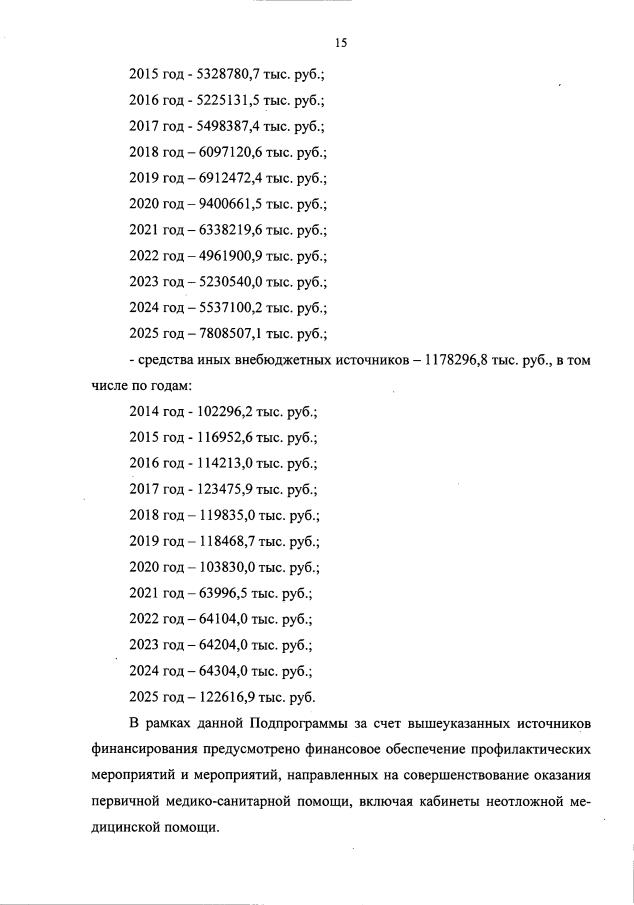 15

2015 год - 5328780,7 тыс. руб.;

2016 год - 5225131,5 тыс. руб.;

2017 год - 5498387,4 тыс. руб.;

2018 год – 6097120,6 тыс. руб.;

2019 год – 6912472,4 тыс. руб.;

2020 год – 9400661,5 тыс. руб.;

2021 год – 6338219,6 тыс. руб.;

2022 год – 4961900,9 тыс. руб.;

2023 год – 5230540,0 тыс. руб.;

2024 год – 5537100,2 тыс. руб.;

2025 год – 7808507,1 тыс. руб.;

- средства иных внебюджетных источников – 1178296,8 тыс. руб., в том числе по годам:

2014 год - 102296,2 тыс. руб.;

2015 год - 116952,6 тыс. руб.;

2016 год - 114213,0 тыс. руб.;

2017 год - 123475,9 тыс. руб.;

2018 год – 119835,0 тыс. руб.;

2019 год – 118468,7 тыс. руб.;

2020 год – 103830,0 тыс. руб.;

2021 год – 63996,5 тыс. руб.;

2022 год – 64104,0 тыс. руб.;

2023 год – 64204,0 тыс. руб.;

2024 год – 64304,0 тыс. руб.;

2025 год – 122616,9 тыс. руб.

В рамках данной Подпрограммы за счет вышеуказанных источников финансирования предусмотрено финансовое обеспечение профилактических мероприятий и мероприятий, направленных на совершенствование оказания первичной медико-санитарной помощи, включая кабинеты неотложной медицинской помощи.